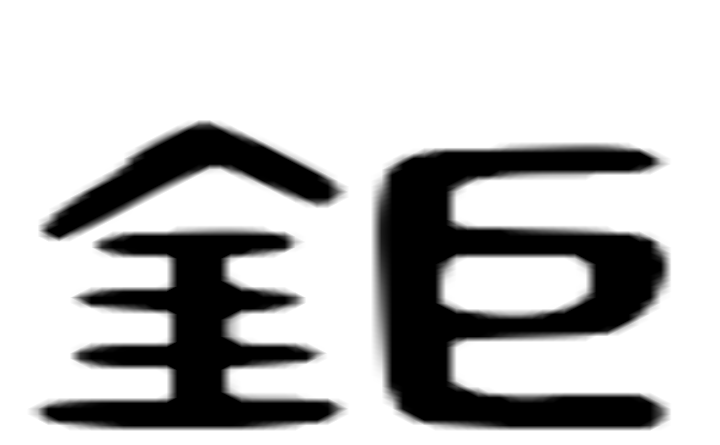 鉅